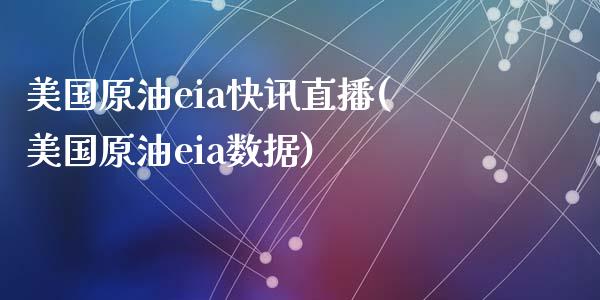 美国原油eia快讯直播(美国原油eia数据)